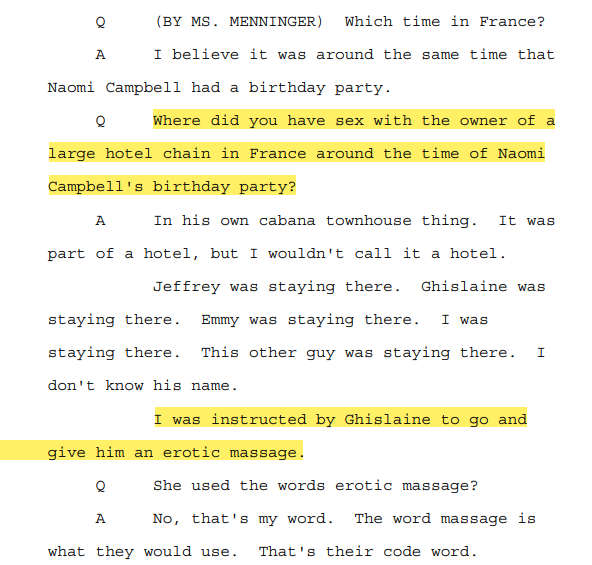 Q (BY MS. MENNINGER) Which time in France?

A I believe it was around the same time that Naomi Campbell had a birthday party.

Q Where did you have sex with the owner of a large hotel chain in France around the time of Naomi Campbell's birthday party?

A In his own cabana townhouse thing. It was part of a hotel, but I wouldn't call it a hotel.

Jeffrey was staying there. Ghislaine was staying there. Emmy was staying there. I was staying there. This other guy was staying there. I don't know his name.

I was instructed by Ghislaine to go and give him an erotic massage.

Q She used the words erotic massage?

A No, that's my word. The word massage is what they would use. That's their code word.